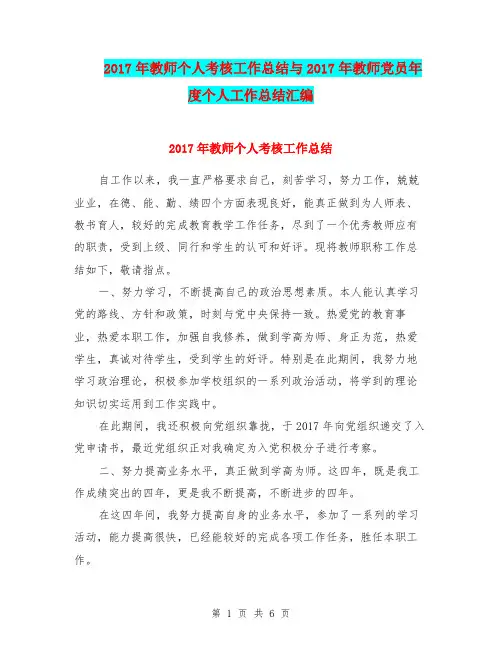 2017年教师个人考核工作总结与2017年教师党员年度个人工作总结汇编

2017年教师个人考核工作总结

自工作以来，我一直严格要求自己，刻苦学习，努力工作，兢兢业业，在德、能、勤、绩四个方面表现良好，能真正做到为人师表、教书育人，较好的完成教育教学工作任务，尽到了一个优秀教师应有的职责，受到上级、同行和学生的认可和好评。现将教师职称工作总结如下，敬请指点。

一、努力学习，不断提高自己的政治思想素质。本人能认真学习党的路线、方针和政策，时刻与党中央保持一致。热爱党的教育事业，热爱本职工作，加强自我修养，做到学高为师、身正为范，热爱学生，真诚对待学生，受到学生的好评。特别是在此期间，我努力地学习政治理论，积极参加学校组织的一系列政治活动，将学到的理论知识切实运用到工作实践中。

在此期间，我还积极向党组织靠拢，于2017年向党组织递交了入党申请书，最近党组织正对我确定为入党积极分子进行考察。

二、努力提高业务水平，真正做到学高为师。这四年，既是我工作成绩突出的四年，更是我不断提高，不断进步的四年。

在这四年间，我努力提高自身的业务水平，参加了一系列的学习活动，能力提高很快，已经能较好的完成各项工作任务，胜任本职工作。

第 1 页 共 6 页